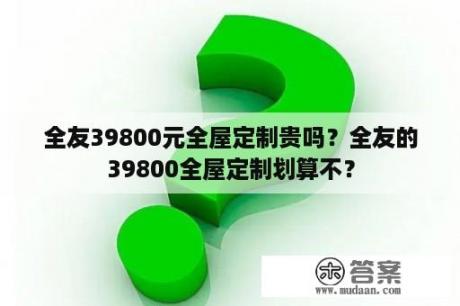 全友39800元全屋定制贵吗？全友的39800全屋定制划算不？

木 答案
www.mudaan.com